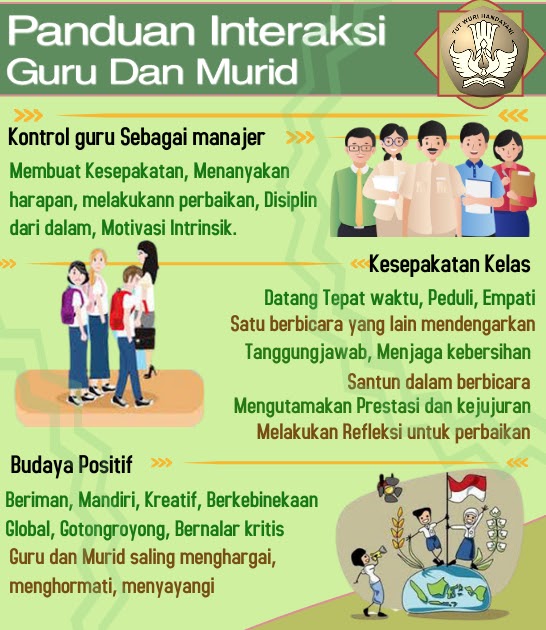 Panduan Interaksi Guru Dan Murid

TUT WURI HANDAYANI

Kontrol guru Sebagai manajer

Membuat Kesepakatan, Menanyakan harapan, melakukann perbaikan, Disiplin dari dalam, Motivasi Intrinsik.

Kesepakatan Kelas

Datang Tepat waktu, Peduli, Empati
Satu berbicara yang lain mendengarkan
Tanggungjawab, Menjaga kebersihan
Santun dalam berbicara
Mengutamakan Prestasi dan kejujuran
Melakukan Refleksi untuk perbaikan

Budaya Positif

Beriman, Mandiri, Kreatif, Berkebinekaan Global, Gotongroyong, Bernalar kritis
Guru dan Murid saling menghargai, menghormati, menyayangi